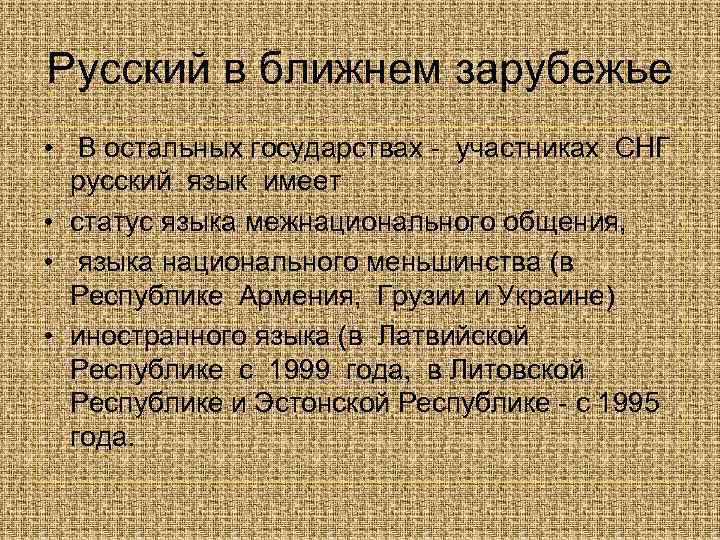 Русский в ближнем зарубежье

• В остальных государствах - участниках СНГ русский язык имеет
• статус языка межнационального общения,
• языка национального меньшинства (в Республике Армения, Грузии и Украине)
• иностранного языка (в Латвийской Республике с 1999 года, в Литовской Республике и Эстонской Республике - с 1995 года.